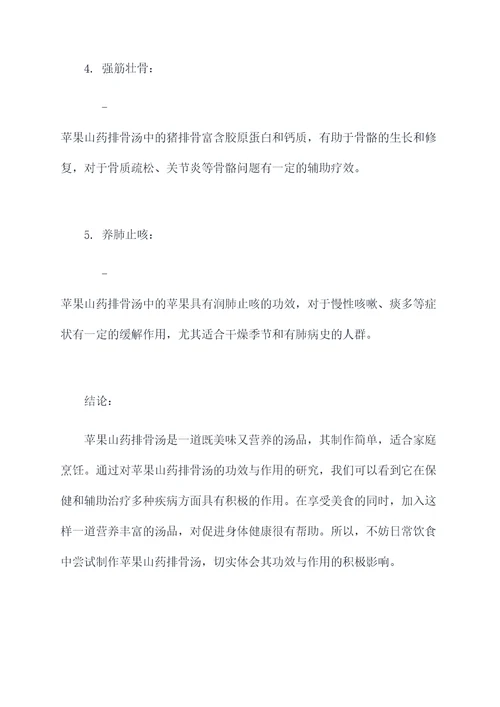 4. 强筋壮骨：

-

苹果山药排骨汤中的猪排骨富含胶原蛋白和钙质，有助于骨骼的生长和修复，对于骨质疏松、关节炎等骨骼问题有一定的辅助疗效。

5. 养肺止咳：

-

苹果山药排骨汤中的苹果具有润肺止咳的功效，对于慢性咳嗽、痰多等症状有一定的缓解作用，尤其适合干燥季节和有肺病史的人群。

结论：

苹果山药排骨汤是一道既美味又营养的汤品，其制作简单，适合家庭烹饪。通过对苹果山药排骨汤的功效与作用的研究，我们可以看到它在保健和辅助治疗多种疾病方面具有积极的作用。在享受美食的同时，加入这样一道营养丰富的汤品，对促进身体健康很有帮助。所以，不妨日常饮食中尝试制作苹果山药排骨汤，切实体会其功效与作用的积极影响。